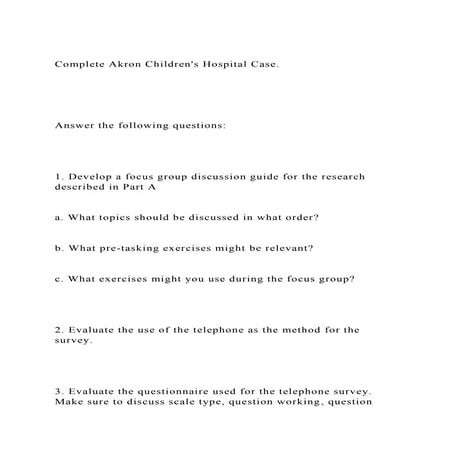 Complete Akron Children's Hospital Case.

Answer the following questions:

1. Develop a focus group discussion guide for the research described in Part A

a. What topics should be discussed in what order?

b. What pre-tasking exercises might be relevant?

c. What exercises might you use during the focus group?

2. Evaluate the use of the telephone as the method for the survey.

3. Evaluate the questionnaire used for the telephone survey. Make sure to discuss scale type, question working, question